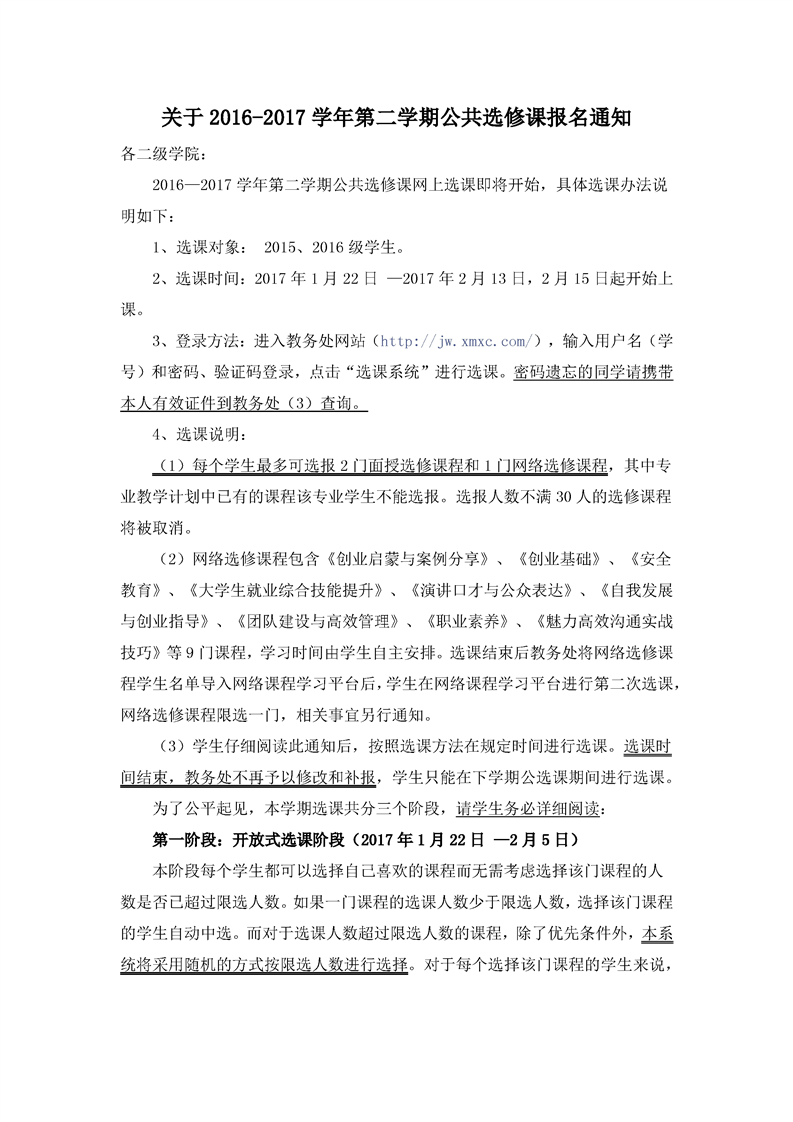 关于 2016-2017 学年第二学期公共选修课报名通知

各二级学院：

2016—2017 学年第二学期公共选修课网上选课即将开始，具体选课办法说明如下：

1、选课对象： 2015、2016 级学生。

2、选课时间：2017 年 1 月 22 日 —2017 年 2 月 13 日，2 月 15 日起开始上课。

3、登录方法：进入教务处网站（http://jw.xmxc.com/），输入用户名（学号）和密码、验证码登录，点击“选课系统”进行选课。密码遗忘的同学请携带本人有效证件到教务处（3）查询。

4、选课说明：

（1）每个学生最多可选报 2 门面授选修课程和 1 门网络选修课程，其中专业教学计划中已有的课程该专业学生不能选报。选报人数不满 30 人的选修课程将被取消。

（2）网络选修课程包含《创业启蒙与案例分享》、《创业基础》、《安全教育》、《大学生就业综合技能提升》、《演讲口才与公众表达》、《自我发展与创业指导》、《团队建设与高效管理》、《职业素养》、《魅力高效沟通实战技巧》等 9 门课程，学习时间由学生自主安排。选课结束后教务处将网络选修课程学生名单导入网络课程学习平台后，学生在网络课程学习平台进行第二次选课，网络选修课程限选一门，相关事宜另行通知。

（3）学生仔细阅读此通知后，按照选课方法在规定时间进行选课。选课时间结束，教务处不再予以修改和补报，学生只能在下学期公选课期间进行选课。

为了公平起见，本学期选课共分三个阶段，请学生务必详细阅读：

第一阶段：开放式选课阶段（2017 年 1 月 22 日 —2 月 5 日）

本阶段每个学生都可以选择自己喜欢的课程而无需考虑选择该门课程的人数是否已超过限选人数。如果一门课程的选课人数少于限选人数，选择该门课程的学生自动中选。而对于选课人数超过限选人数的课程，除了优先条件外，本系统将采用随机的方式按限选人数进行选择。对于每个选择该门课程的学生来说，